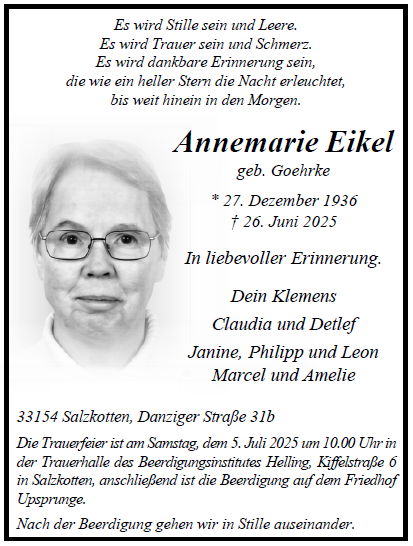 Es wird Stille sein und Leere.
Es wird Trauer sein und Schmerz.
Es wird dankbare Erinnerung sein,
die wie ein heller Stern die Nacht erleuchtet,
bis weit hinein in den Morgen.

Annemarie Eikel
geb. Goehrke

* 27. Dezember 1936
† 26. Juni 2025

In liebevoller Erinnerung.

Dein Klemens
Claudia und Detlef
Janine, Philipp und Leon
Marcel und Amelie

33154 Salzkotten, Danziger Straße 31b

Die Trauerfeier ist am Samstag, dem 5. Juli 2025 um 10.00 Uhr in der Trauerhalle des Beerdigungsinstitutes Helling, Kiffelstraße 6 in Salzkotten, anschließend ist die Beerdigung auf dem Friedhof Upsprunge.

Nach der Beerdigung gehen wir in Stille auseinander.